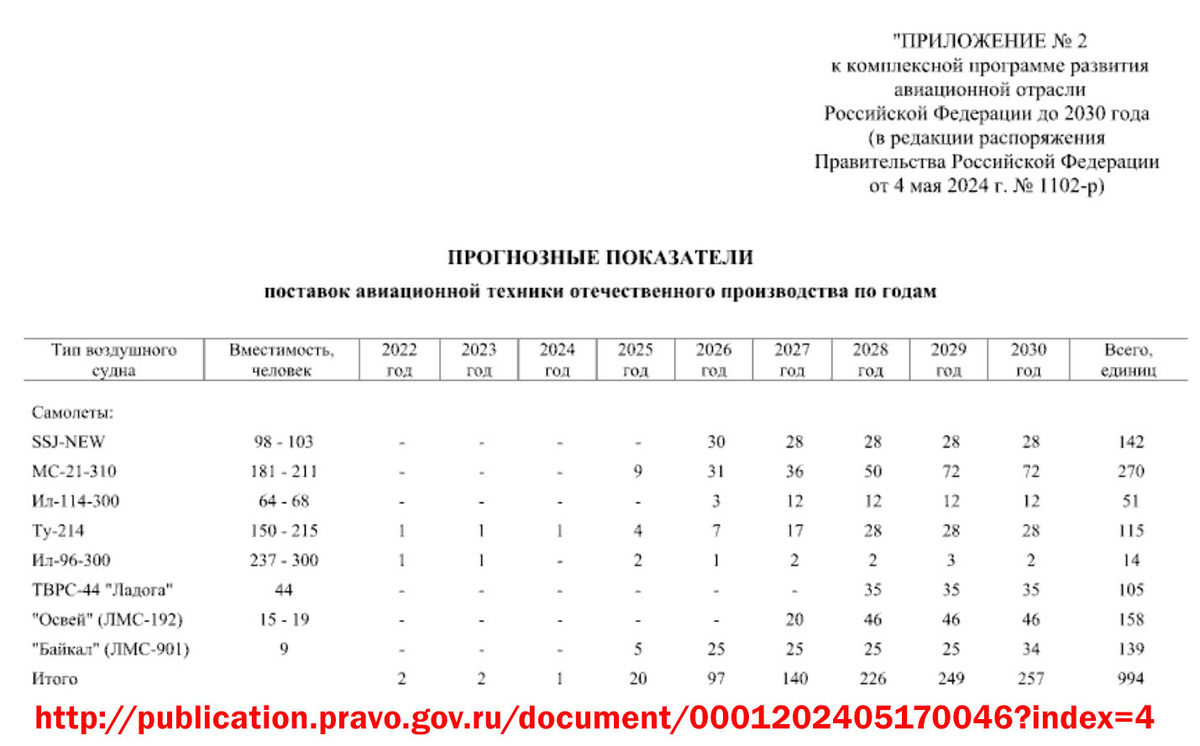 "ПРИЛОЖЕНИЕ № 2
к комплексной программе развития авиационной отрасли Российской Федерации до 2030 года (в редакции распоряжения Правительства Российской Федерации от 4 мая 2024 г. № 1102-р)

ПРОГНОЗНЫЕ ПОКАЗАТЕЛИ
поставок авиационной техники отечественного производства по годам

| Тип воздушного судна | Вместимость, человек | 2022 год | 2023 год | 2024 год | 2025 год | 2026 год | 2027 год | 2028 год | 2029 год | 2030 год | Всего, единиц |
|---|---|---|---|---|---|---|---|---|---|---|---|
| Самолеты: | | | | | | | | | | | |
| SSJ-NEW | 98 - 103 | - | - | - | - | 30 | 28 | 28 | 28 | 28 | 142 |
| МС-21-310 | 181 - 211 | - | - | - | 9 | 31 | 36 | 50 | 72 | 72 | 270 |
| Ил-114-300 | 64 - 68 | - | - | - | - | 3 | 12 | 12 | 12 | 12 | 51 |
| Ту-214 | 150 - 215 | 1 | 1 | 1 | 4 | 7 | 17 | 28 | 28 | 28 | 115 |
| Ил-96-300 | 237 - 300 | 1 | 1 | - | 2 | 1 | 2 | 2 | 3 | 2 | 14 |
| ТВРС-44 "Ладога" | 44 | - | - | - | - | - | - | 35 | 35 | 35 | 105 |
| "Освей" (ЛМС-192) | 15 - 19 | - | - | - | - | - | 20 | 46 | 46 | 46 | 158 |
| "Байкал" (ЛМС-901) | 9 | - | - | - | 5 | 25 | 25 | 25 | 25 | 34 | 139 |
| Итого | | 2 | 2 | 1 | 20 | 97 | 140 | 226 | 249 | 257 | 994 |

http://publication.pravo.gov.ru/document/0001202405170046?index=4